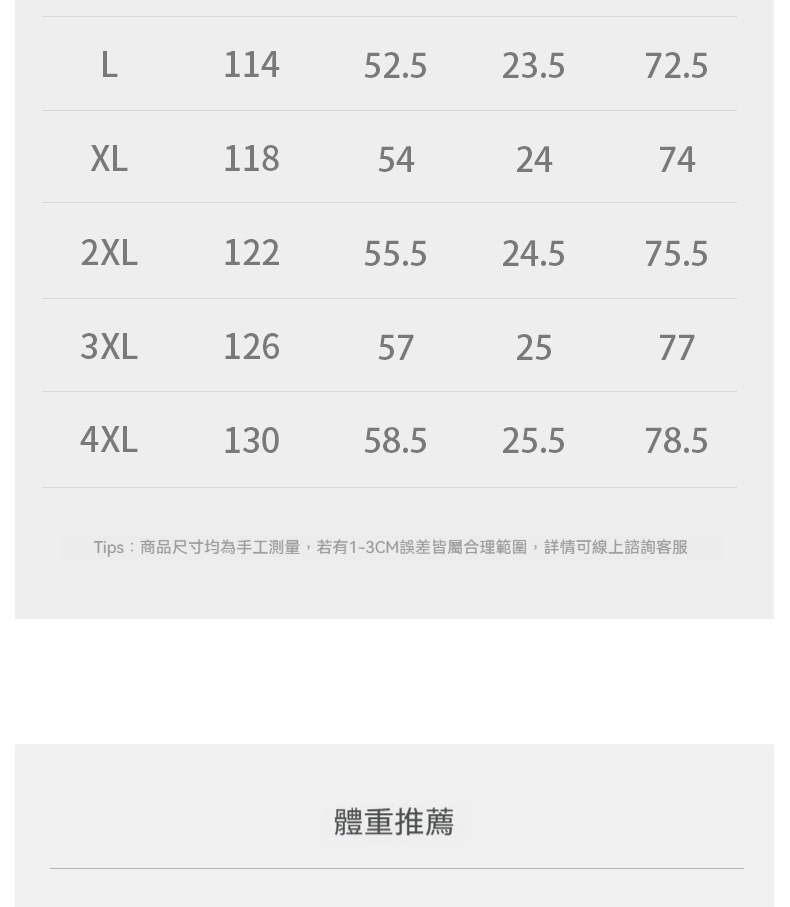 | L | 114 | 52.5 | 23.5 | 72.5 |
|---|---|---|---|---|
| XL | 118 | 54 | 24 | 74 |
| 2XL | 122 | 55.5 | 24.5 | 75.5 |
| 3XL | 126 | 57 | 25 | 77 |
| 4XL | 130 | 58.5 | 25.5 | 78.5 |

Tips：商品尺寸均為手工測量，若有1-3CM誤差皆屬合理範圍，詳情可線上諮詢客服

體重推薦